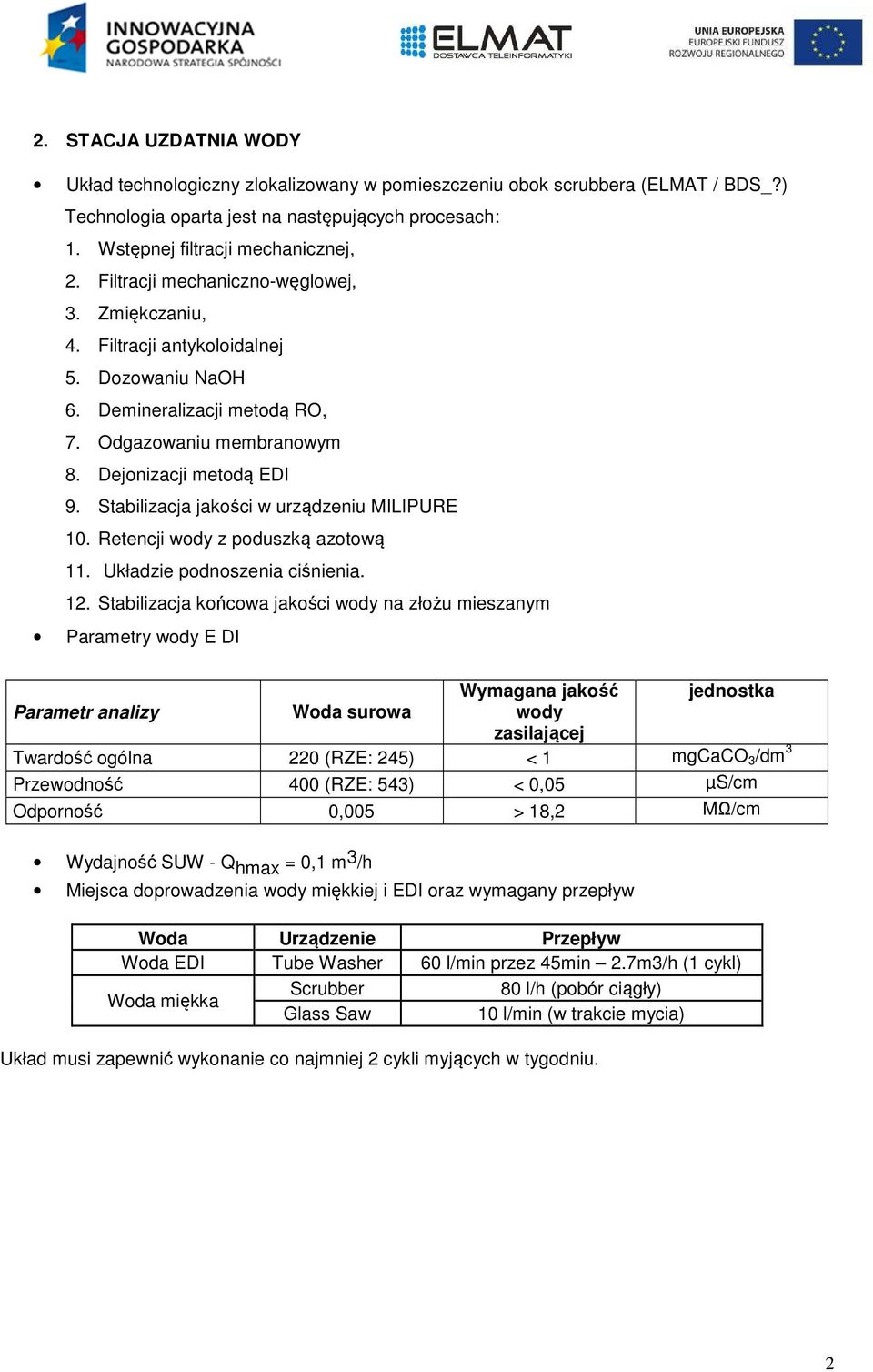 INNOWACYJNA GOSPODARKA NARODOWA STRATEGIA SPÓJNOŚCI

ELMAT DOSTAWCA TELEINFORMATYKI

UNIA EUROPEJSKA EUROPEJSKI FUNDUSZ ROZWOJU REGIONALNEGO

2. STACJA UZDATNIA WODY

• Układ technologiczny zlokalizowany w pomieszczeniu obok scrubbera (ELMAT / BDS_?) Technologia oparta jest na następujących procesach:
1. Wstępnej filtracji mechanicznej,
2. Filtracji mechaniczno-węglowej,
3. Zmiękczaniu,
4. Filtracji antykoloidalnej
5. Dozowaniu NaOH
6. Demineralizacji metodą RO,
7. Odgazowaniu membranowym
8. Dejonizacji metodą EDI
9. Stabilizacja jakości w urządzeniu MILIPURE
10. Retencji wody z poduszką azotową
11. Układzie podnoszenia ciśnienia.
12. Stabilizacja końcowa jakości wody na złożu mieszanym

• Parametry wody E DI

| Parametr analizy | Woda surowa | Wymagana jakość wody zasilającej | jednostka |
|---|---|---|---|
| Twardość ogólna | 220 (RZE: 245) | < 1 | $mgCaCO_3/dm^3$ |
| Przewodność | 400 (RZE: 543) | < 0,05 | µS/cm |
| Odporność | 0,005 | > 18,2 | MΩ/cm |

• Wydajność SUW - $Q_{hmax}$ = 0,1 $m^3$/h
• Miejsca doprowadzenia wody miękkiej i EDI oraz wymagany przepływ

| Woda | Urządzenie | Przepływ |
|---|---|---|
| Woda EDI | Tube Washer | 60 l/min przez 45min – 2.7m3/h (1 cykl) |
| Woda miękka | Scrubber | 80 l/h (pobór ciągły) |
| | Glass Saw | 10 l/min (w trakcie mycia) |

Układ musi zapewnić wykonanie co najmniej 2 cykli myjących w tygodniu.

2